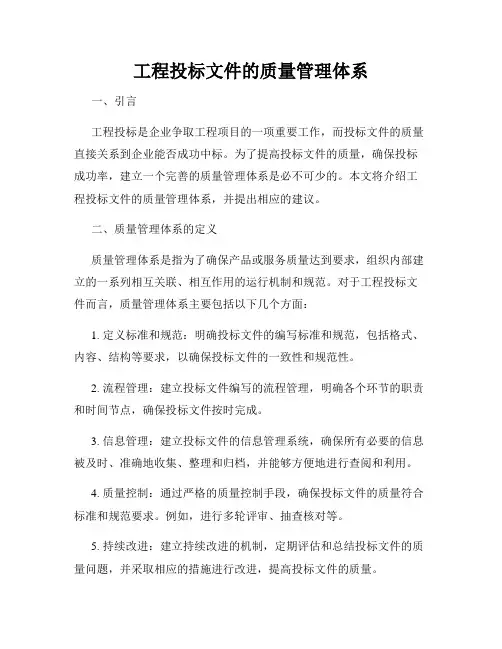 工程投标文件的质量管理体系

一、引言

工程投标是企业争取工程项目的一项重要工作，而投标文件的质量直接关系到企业能否成功中标。为了提高投标文件的质量，确保投标成功率，建立一个完善的质量管理体系是必不可少的。本文将介绍工程投标文件的质量管理体系，并提出相应的建议。

二、质量管理体系的定义

质量管理体系是指为了确保产品或服务质量达到要求，组织内部建立的一系列相互关联、相互作用的运行机制和规范。对于工程投标文件而言，质量管理体系主要包括以下几个方面：

1. 定义标准和规范：明确投标文件的编写标准和规范，包括格式、内容、结构等要求，以确保投标文件的一致性和规范性。

2. 流程管理：建立投标文件编写的流程管理，明确各个环节的职责和时间节点，确保投标文件按时完成。

3. 信息管理：建立投标文件的信息管理系统，确保所有必要的信息被及时、准确地收集、整理和归档，并能够方便地进行查阅和利用。

4. 质量控制：通过严格的质量控制手段，确保投标文件的质量符合标准和规范要求。例如，进行多轮评审、抽查核对等。

5. 持续改进：建立持续改进的机制，定期评估和总结投标文件的质量问题，并采取相应的措施进行改进，提高投标文件的质量。